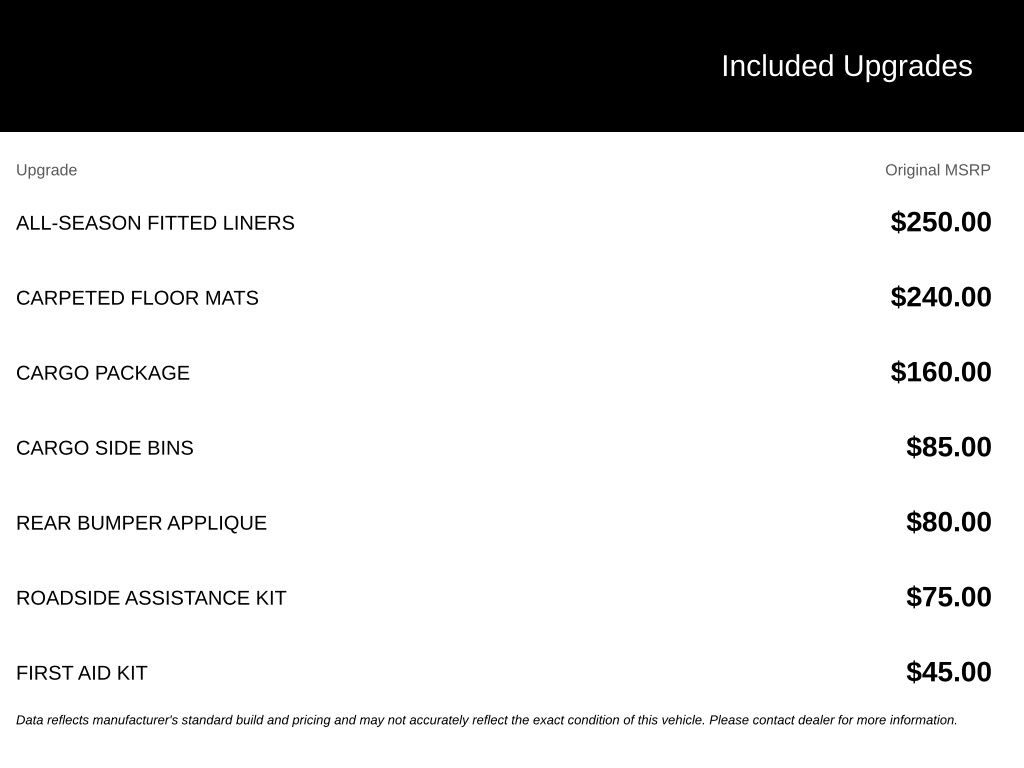 Included Upgrades

| Upgrade | Original MSRP |
|---|---|
| ALL-SEASON FITTED LINERS | $250.00 |
| CARPETED FLOOR MATS | $240.00 |
| CARGO PACKAGE | $160.00 |
| CARGO SIDE BINS | $85.00 |
| REAR BUMPER APPLIQUE | $80.00 |
| ROADSIDE ASSISTANCE KIT | $75.00 |
| FIRST AID KIT | $45.00 |

Data reflects manufacturer's standard build and pricing and may not accurately reflect the exact condition of this vehicle. Please contact dealer for more information.